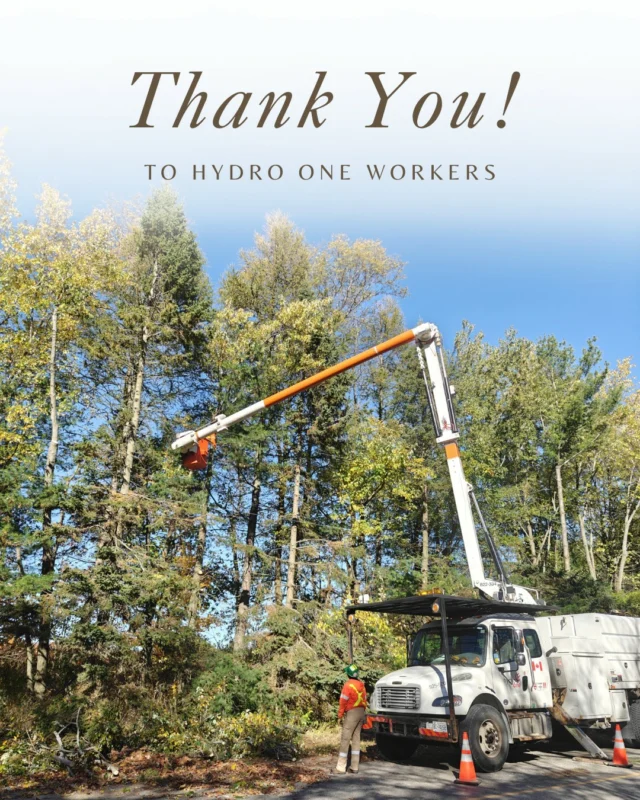 Thank You!

TO HYDRO ONE WORKERS